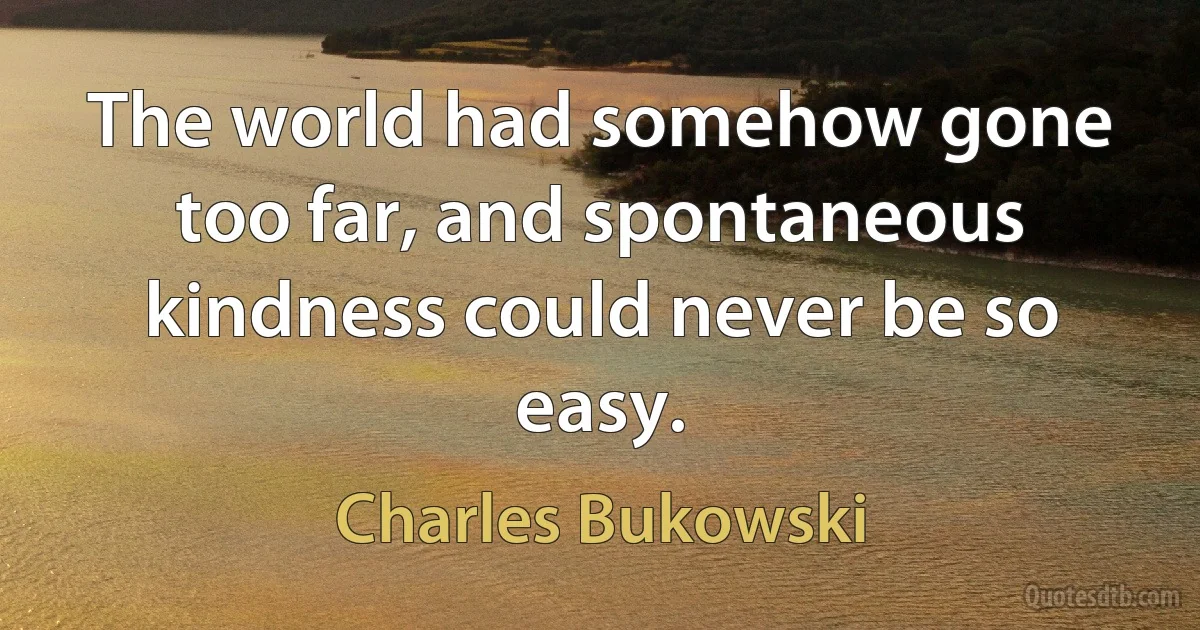 The world had somehow gone too far, and spontaneous kindness could never be so easy.

Charles Bukowski

Quotesdtb.com